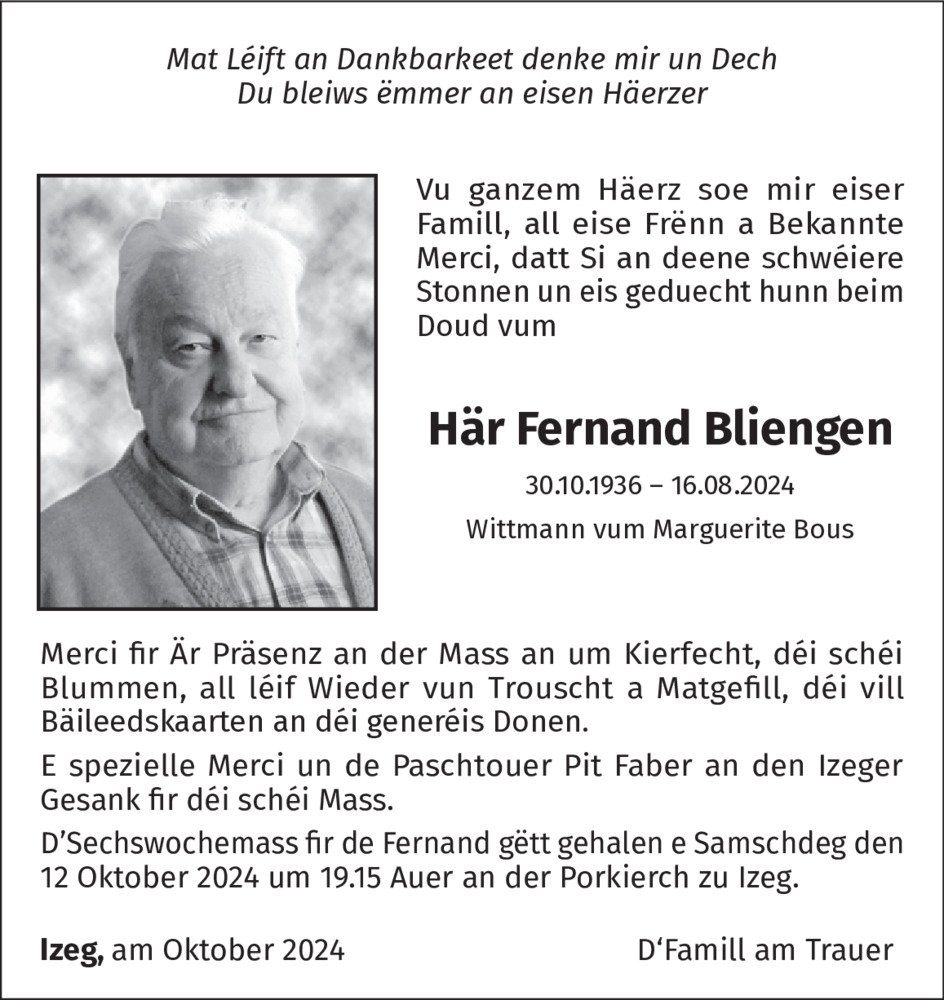 Mat Léift an Dankbarkeet denke mir un Dech
Du bleiws ëmmer an eisen Häerzer

Vu ganzem Häerz soe mir eiser Famill, all eise Frënn a Bekannte Merci, datt Si an deene schwéiere Stonnen un eis geduecht hunn beim Doud vum

Här Fernand Bliengen

30.10.1936 – 16.08.2024

Wittmann vum Marguerite Bous

Merci fir Är Präsenz an der Mass an um Kierfecht, déi schéi Blummen, all léif Wieder vun Trouscht a Matgefill, déi vill Bäileedskaarten an déi generéis Donen.

E spezielle Merci un de Paschtouer Pit Faber an den Izeger Gesank fir déi schéi Mass.

D'Sechswochemass fir de Fernand gëtt gehalen e Samschdeg den 12 Oktober 2024 um 19.15 Auer an der Porkierch zu Izeg.

Izeg, am Oktober 2024

D'Famill am Trauer